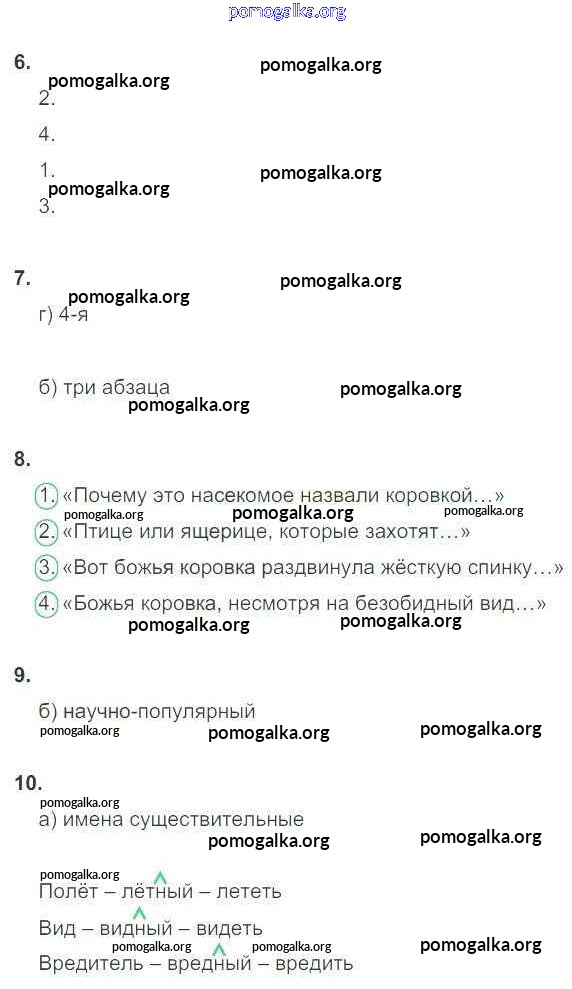 pomogalka.org

6.
pomogalka.org pomogalka.org
2.

4.

1. pomogalka.org
pomogalka.org
3.

7. pomogalka.org
pomogalka.org
г) 4-я

б) три абзаца pomogalka.org
pomogalka.org

8.

1. «Почему это насекомое назвали коровкой…»
pomogalka.org pomogalka.org pomogalka.org
2. «Птице или ящерице, которые захотят…»

3. «Вот божья коровка раздвинула жёсткую спинку…»

4. «Божья коровка, несмотря на безобидный вид…»
pomogalka.org pomogalka.org

9.

б) научно-популярный
pomogalka.org pomogalka.org pomogalka.org

10.
pomogalka.org
а) имена существительные
pomogalka.org pomogalka.org

pomogalka.org
Полёт – лётный – лететь

Вид – видный – видеть
pomogalka.org pomogalka.org pomogalka.org
Вредитель – вредный – вредить